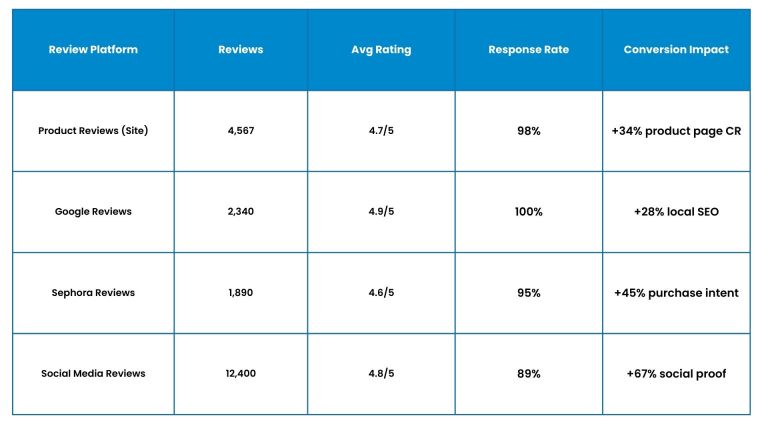 | Review Platform | Reviews | Avg Rating | Response Rate | Conversion Impact |
|---|---|---|---|---|
| Product Reviews (Site) | 4,567 | 4.7/5 | 98% | +34% product page CR |
| Google Reviews | 2,340 | 4.9/5 | 100% | +28% local SEO |
| Sephora Reviews | 1,890 | 4.6/5 | 95% | +45% purchase intent |
| Social Media Reviews | 12,400 | 4.8/5 | 89% | +67% social proof |